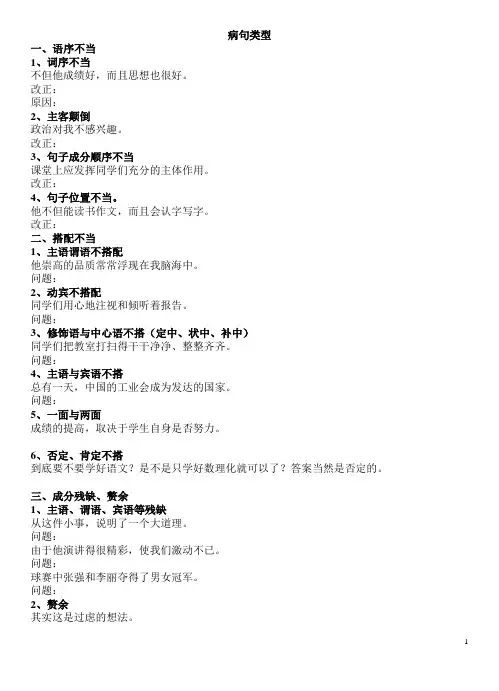 病句类型

一、语序不当

1、词序不当

不但他成绩好，而且思想也很好。

改正：

原因：

2、主客颠倒

政治对我不感兴趣。

改正：

3、句子成分顺序不当

课堂上应发挥同学们充分的主体作用。

改正：

4、句子位置不当。

他不但能读书作文，而且会认字写字。

改正：

二、搭配不当

1、主语谓语不搭配

他崇高的品质常常浮现在我脑海中。

问题：

2、动宾不搭配

同学们用心地注视和倾听着报告。

问题：

3、修饰语与中心语不搭（定中、状中、补中）

同学们把教室打扫得干干净净、整整齐齐。

问题：

4、主语与宾语不搭

总有一天，中国的工业会成为发达的国家。

问题：

5、一面与两面

成绩的提高，取决于学生自身是否努力。

6、否定、肯定不搭

到底要不要学好语文？是不是只学好数理化就可以了？答案当然是否定的。

三、成分残缺、赘余

1、主语、谓语、宾语等残缺

从这件小事，说明了一个大道理。

问题：

由于他演讲得很精彩，使我们激动不已。

问题：

球赛中张强和李丽夺得了男女冠军。

问题：

2、赘余

其实这是过虑的想法。

1